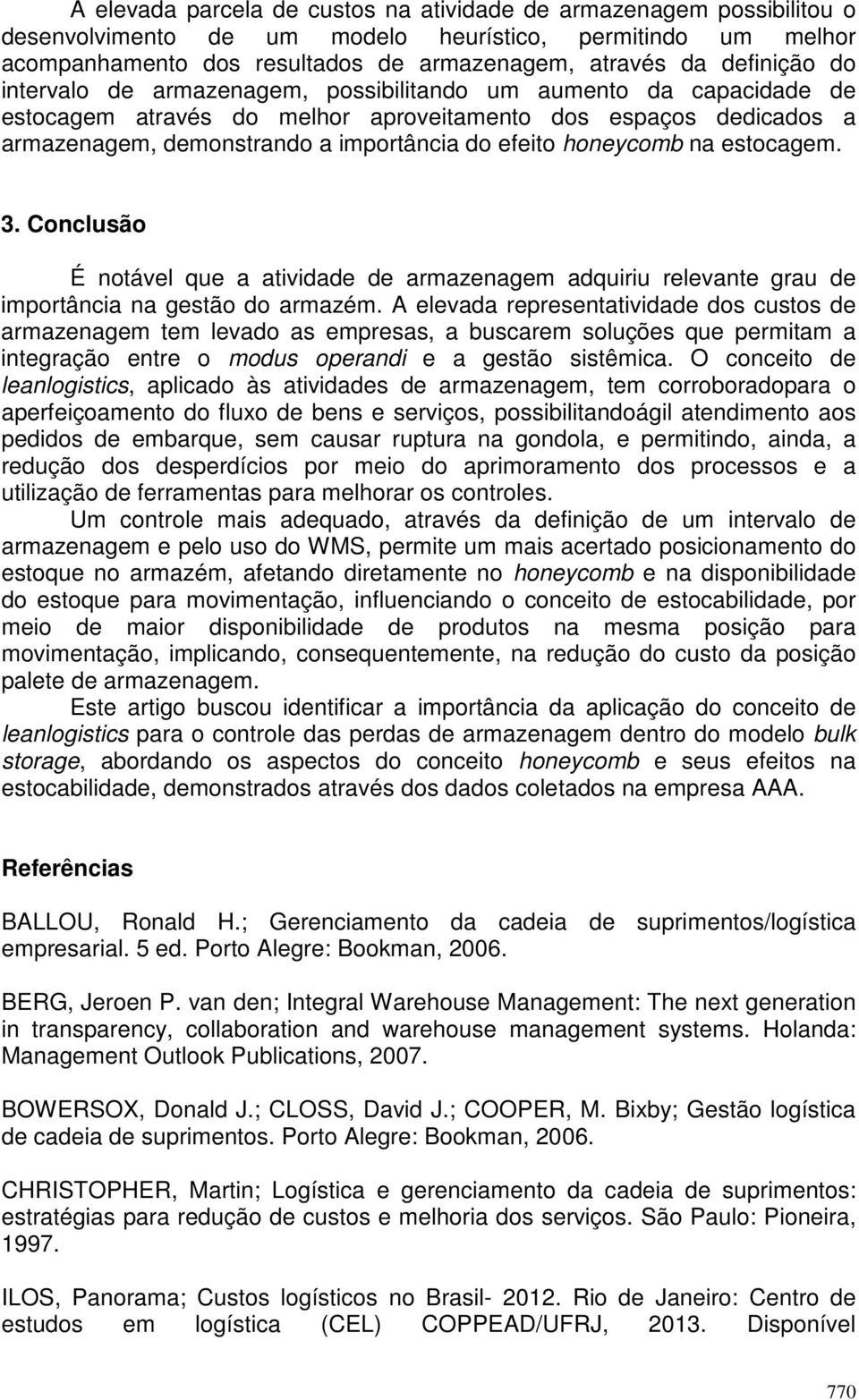 A elevada parcela de custos na atividade de armazenagem possibilitou o desenvolvimento de um modelo heurístico, permitindo um melhor acompanhamento dos resultados de armazenagem, através da definição do intervalo de armazenagem, possibilitando um aumento da capacidade de estocagem através do melhor aproveitamento dos espaços dedicados a armazenagem, demonstrando a importância do efeito honeycomb na estocagem.

3. Conclusão

É notável que a atividade de armazenagem adquiriu relevante grau de importância na gestão do armazém. A elevada representatividade dos custos de armazenagem tem levado as empresas, a buscarem soluções que permitam a integração entre o modus operandi e a gestão sistêmica. O conceito de leanlogistics, aplicado às atividades de armazenagem, tem corroboradopara o aperfeiçoamento do fluxo de bens e serviços, possibilitandoágil atendimento aos pedidos de embarque, sem causar ruptura na gondola, e permitindo, ainda, a redução dos desperdícios por meio do aprimoramento dos processos e a utilização de ferramentas para melhorar os controles.

Um controle mais adequado, através da definição de um intervalo de armazenagem e pelo uso do WMS, permite um mais acertado posicionamento do estoque no armazém, afetando diretamente no honeycomb e na disponibilidade do estoque para movimentação, influenciando o conceito de estocabilidade, por meio de maior disponibilidade de produtos na mesma posição para movimentação, implicando, consequentemente, na redução do custo da posição palete de armazenagem.

Este artigo buscou identificar a importância da aplicação do conceito de leanlogistics para o controle das perdas de armazenagem dentro do modelo bulk storage, abordando os aspectos do conceito honeycomb e seus efeitos na estocabilidade, demonstrados através dos dados coletados na empresa AAA.

Referências

BALLOU, Ronald H.; Gerenciamento da cadeia de suprimentos/logística empresarial. 5 ed. Porto Alegre: Bookman, 2006.

BERG, Jeroen P. van den; Integral Warehouse Management: The next generation in transparency, collaboration and warehouse management systems. Holanda: Management Outlook Publications, 2007.

BOWERSOX, Donald J.; CLOSS, David J.; COOPER, M. Bixby; Gestão logística de cadeia de suprimentos. Porto Alegre: Bookman, 2006.

CHRISTOPHER, Martin; Logística e gerenciamento da cadeia de suprimentos: estratégias para redução de custos e melhoria dos serviços. São Paulo: Pioneira, 1997.

ILOS, Panorama; Custos logísticos no Brasil- 2012. Rio de Janeiro: Centro de estudos em logística (CEL) COPPEAD/UFRJ, 2013. Disponível

770